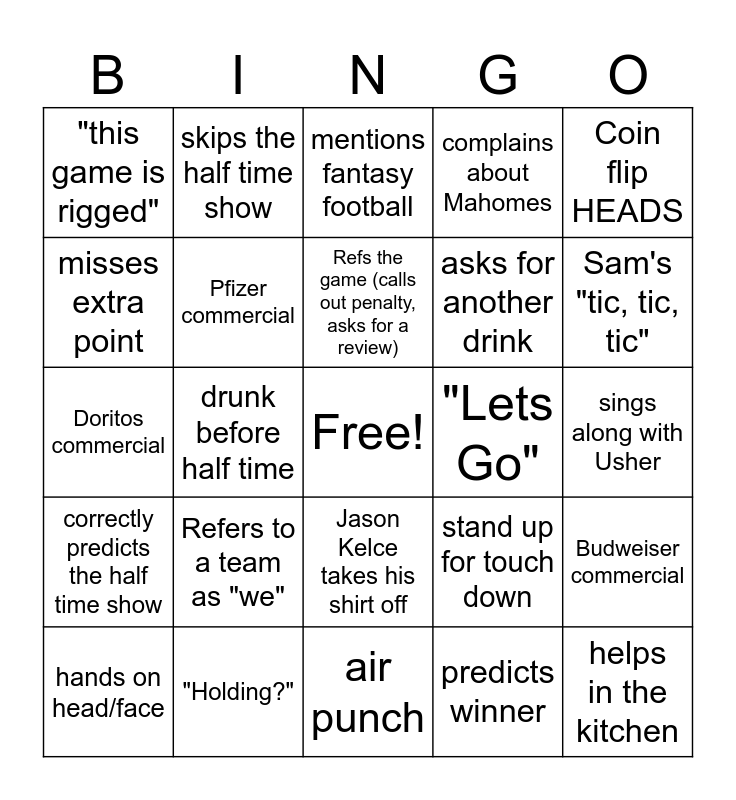 | B | I | N | G | O |
|---|---|---|---|---|
| "this game is rigged" | skips the half time show | mentions fantasy football | complains about Mahomes | Coin flip HEADS |
| misses extra point | Pfizer commercial | Refs the game (calls out penalty, asks for a review) | asks for another drink | Sam's "tic, tic, tic" |
| Doritos commercial | drunk before half time | Free! | "Lets Go" | sings along with Usher |
| correctly predicts the half time show | Refers to a team as "we" | Jason Kelce takes his shirt off | stand up for touch down | Budweiser commercial |
| hands on head/face | "Holding?" | air punch | predicts winner | helps in the kitchen |